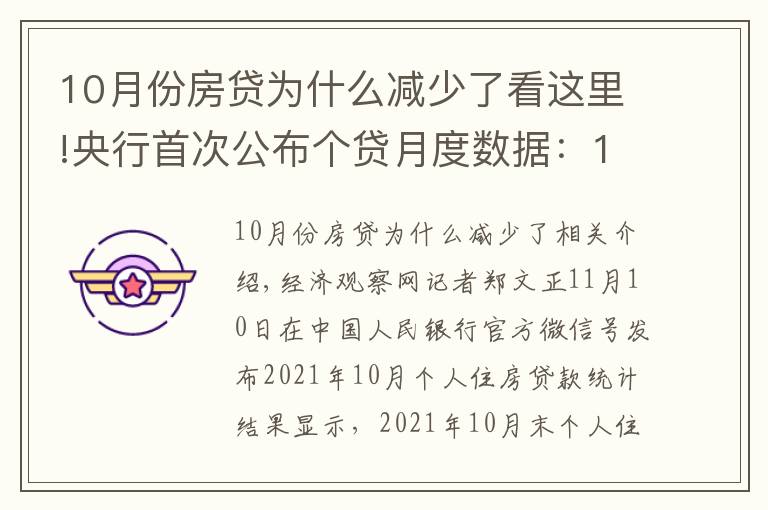 10月份房贷为什么减少了看这里!央行首次公布个贷月度数据：1

10月份房贷为什么减少了相关介绍，经济观察网记者郑文正11月10日在中国人民银行官方微信号发布2021年10月个人住房贷款统计结果显示，2021年10月末个人住